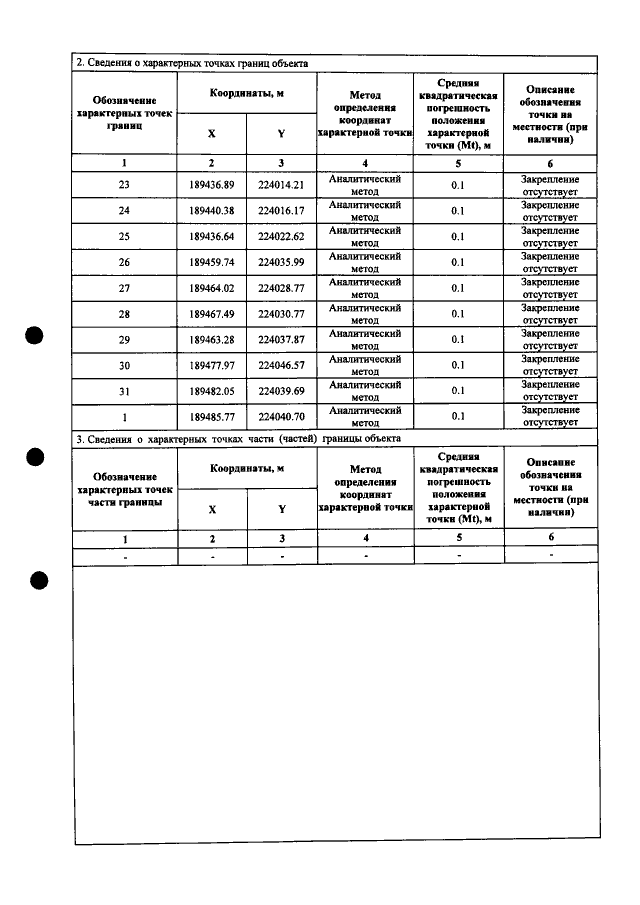 2. Сведения о характерных точках границ объекта

| Обозначение характерных точек границ | Координаты, м | | Метод определения координат характерной точки | Средняя квадратическая погрешность положения характерной точки (Mt), м | Описание обозначения точки на местности (при наличии) |
|---|---|---|---|---|---|
| | X | Y | | | |
| 1 | 2 | 3 | 4 | 5 | 6 |
| 23 | 189436.89 | 224014.21 | Аналитический метод | 0.1 | Закрепление отсутствует |
| 24 | 189440.38 | 224016.17 | Аналитический метод | 0.1 | Закрепление отсутствует |
| 25 | 189436.64 | 224022.62 | Аналитический метод | 0.1 | Закрепление отсутствует |
| 26 | 189459.74 | 224035.99 | Аналитический метод | 0.1 | Закрепление отсутствует |
| 27 | 189464.02 | 224028.77 | Аналитический метод | 0.1 | Закрепление отсутствует |
| 28 | 189467.49 | 224030.77 | Аналитический метод | 0.1 | Закрепление отсутствует |
| 29 | 189463.28 | 224037.87 | Аналитический метод | 0.1 | Закрепление отсутствует |
| 30 | 189477.97 | 224046.57 | Аналитический метод | 0.1 | Закрепление отсутствует |
| 31 | 189482.05 | 224039.69 | Аналитический метод | 0.1 | Закрепление отсутствует |
| 1 | 189485.77 | 224040.70 | Аналитический метод | 0.1 | Закрепление отсутствует |

3. Сведения о характерных точках части (частей) границы объекта

| Обозначение характерных точек части границы | Координаты, м | | Метод определения координат характерной точки | Средняя квадратическая погрешность положения характерной точки (Mt), м | Описание обозначения точки на местности (при наличии) |
|---|---|---|---|---|---|
| | X | Y | | | |
| 1 | 2 | 3 | 4 | 5 | 6 |
| - | - | - | - | - | - |